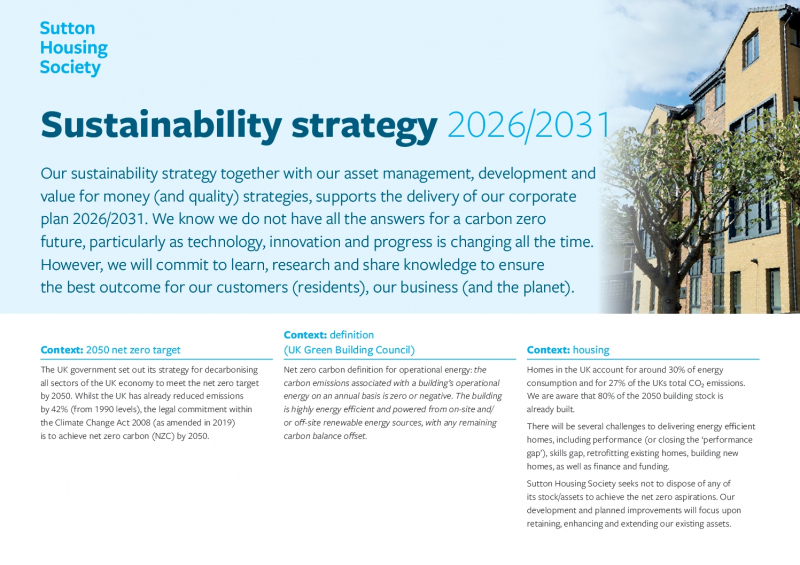 Sutton Housing Society

Sustainability strategy 2026/2031

Our sustainability strategy together with our asset management, development and value for money (and quality) strategies, supports the delivery of our corporate plan 2026/2031. We know we do not have all the answers for a carbon zero future, particularly as technology, innovation and progress is changing all the time. However, we will commit to learn, research and share knowledge to ensure the best outcome for our customers (residents), our business (and the planet).

Context: 2050 net zero target

The UK government set out its strategy for decarbonising all sectors of the UK economy to meet the net zero target by 2050. Whilst the UK has already reduced emissions by 42% (from 1990 levels), the legal commitment within the Climate Change Act 2008 (as amended in 2019) is to achieve net zero carbon (NZC) by 2050.

Context: definition (UK Green Building Council)

Net zero carbon definition for operational energy: the carbon emissions associated with a building's operational energy on an annual basis is zero or negative. The building is highly energy efficient and powered from on-site and/or off-site renewable energy sources, with any remaining carbon balance offset.

Context: housing

Homes in the UK account for around 30% of energy consumption and for 27% of the UKs total $CO_2$ emissions. We are aware that 80% of the 2050 building stock is already built.

There will be several challenges to delivering energy efficient homes, including performance (or closing the 'performance gap'), skills gap, retrofitting existing homes, building new homes, as well as finance and funding.

Sutton Housing Society seeks not to dispose of any of its stock/assets to achieve the net zero aspirations. Our development and planned improvements will focus upon retaining, enhancing and extending our existing assets.